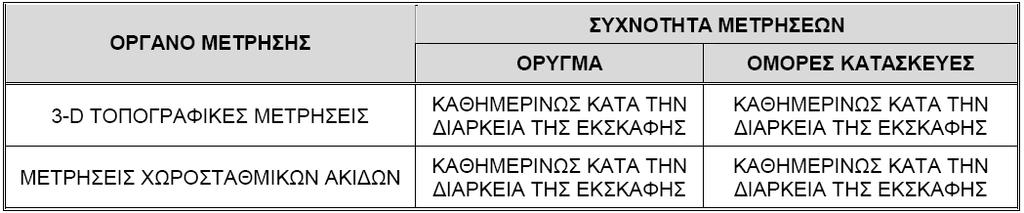 | ΟΡΓΑΝΟ ΜΕΤΡΗΣΗΣ | ΣΥΧΝΟΤΗΤΑ ΜΕΤΡΗΣΕΩΝ | |
|---|---|---|
| | ΟΡΥΓΜΑ | ΟΜΟΡΕΣ ΚΑΤΑΣΚΕΥΕΣ |
| 3-D ΤΟΠΟΓΡΑΦΙΚΕΣ ΜΕΤΡΗΣΕΙΣ | ΚΑΘΗΜΕΡΙΝΩΣ ΚΑΤΑ ΤΗΝ ΔΙΑΡΚΕΙΑ ΤΗΣ ΕΚΣΚΑΦΗΣ | ΚΑΘΗΜΕΡΙΝΩΣ ΚΑΤΑ ΤΗΝ ΔΙΑΡΚΕΙΑ ΤΗΣ ΕΚΣΚΑΦΗΣ |
| ΜΕΤΡΗΣΕΙΣ ΧΩΡΟΣΤΑΘΜΙΚΩΝ ΑΚΙΔΩΝ | ΚΑΘΗΜΕΡΙΝΩΣ ΚΑΤΑ ΤΗΝ ΔΙΑΡΚΕΙΑ ΤΗΣ ΕΚΣΚΑΦΗΣ | ΚΑΘΗΜΕΡΙΝΩΣ ΚΑΤΑ ΤΗΝ ΔΙΑΡΚΕΙΑ ΤΗΣ ΕΚΣΚΑΦΗΣ |